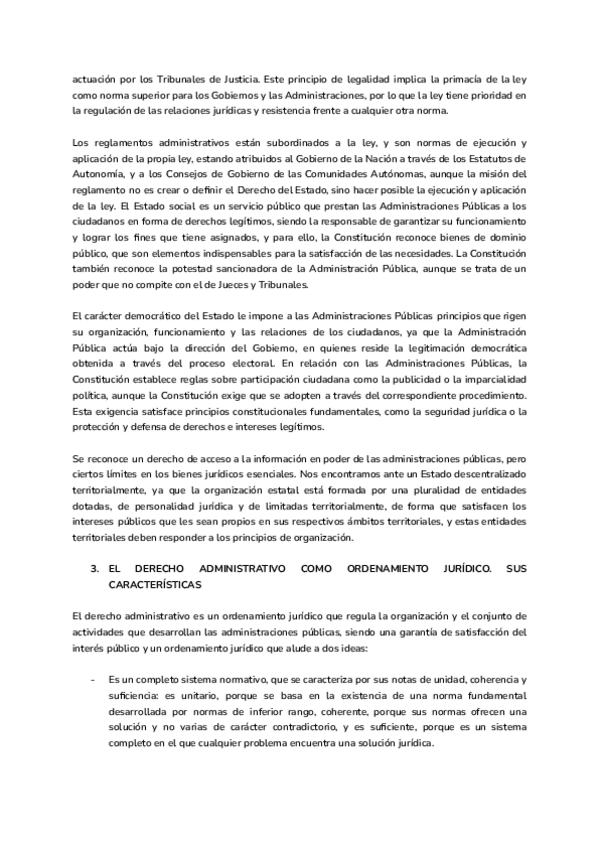 actuación por los Tribunales de Justicia. Este principio de legalidad implica la primacía de la ley como norma superior para los Gobiernos y las Administraciones, por lo que la ley tiene prioridad en la regulación de las relaciones jurídicas y resistencia frente a cualquier otra norma.

Los reglamentos administrativos están subordinados a la ley, y son normas de ejecución y aplicación de la propia ley, estando atribuidos al Gobierno de la Nación a través de los Estatutos de Autonomía, y a los Consejos de Gobierno de las Comunidades Autónomas, aunque la misión del reglamento no es crear o definir el Derecho del Estado, sino hacer posible la ejecución y aplicación de la ley. El Estado social es un servicio público que prestan las Administraciones Públicas a los ciudadanos en forma de derechos legítimos, siendo la responsable de garantizar su funcionamiento y lograr los fines que tiene asignados, y para ello, la Constitución reconoce bienes de dominio público, que son elementos indispensables para la satisfacción de las necesidades. La Constitución también reconoce la potestad sancionadora de la Administración Pública, aunque se trata de un poder que no compite con el de Jueces y Tribunales.

El carácter democrático del Estado le impone a las Administraciones Públicas principios que rigen su organización, funcionamiento y las relaciones de los ciudadanos, ya que la Administración Pública actúa bajo la dirección del Gobierno, en quienes reside la legitimación democrática obtenida a través del proceso electoral. En relación con las Administraciones Públicas, la Constitución establece reglas sobre participación ciudadana como la publicidad o la imparcialidad política, aunque la Constitución exige que se adopten a través del correspondiente procedimiento. Esta exigencia satisface principios constitucionales fundamentales, como la seguridad jurídica o la protección y defensa de derechos e intereses legítimos.

Se reconoce un derecho de acceso a la información en poder de las administraciones públicas, pero ciertos límites en los bienes jurídicos esenciales. Nos encontramos ante un Estado descentralizado territorialmente, ya que la organización estatal está formada por una pluralidad de entidades dotadas, de personalidad jurídica y de limitadas territorialmente, de forma que satisfacen los intereses públicos que les sean propios en sus respectivos ámbitos territoriales, y estas entidades territoriales deben responder a los principios de organización.

3. EL DERECHO ADMINISTRATIVO COMO ORDENAMIENTO JURÍDICO. SUS CARACTERÍSTICAS

El derecho administrativo es un ordenamiento jurídico que regula la organización y el conjunto de actividades que desarrollan las administraciones públicas, siendo una garantía de satisfacción del interés público y un ordenamiento jurídico que alude a dos ideas:

- Es un completo sistema normativo, que se caracteriza por sus notas de unidad, coherencia y suficiencia: es unitario, porque se basa en la existencia de una norma fundamental desarrollada por normas de inferior rango, coherente, porque sus normas ofrecen una solución y no varias de carácter contradictorio, y es suficiente, porque es un sistema completo en el que cualquier problema encuentra una solución jurídica.